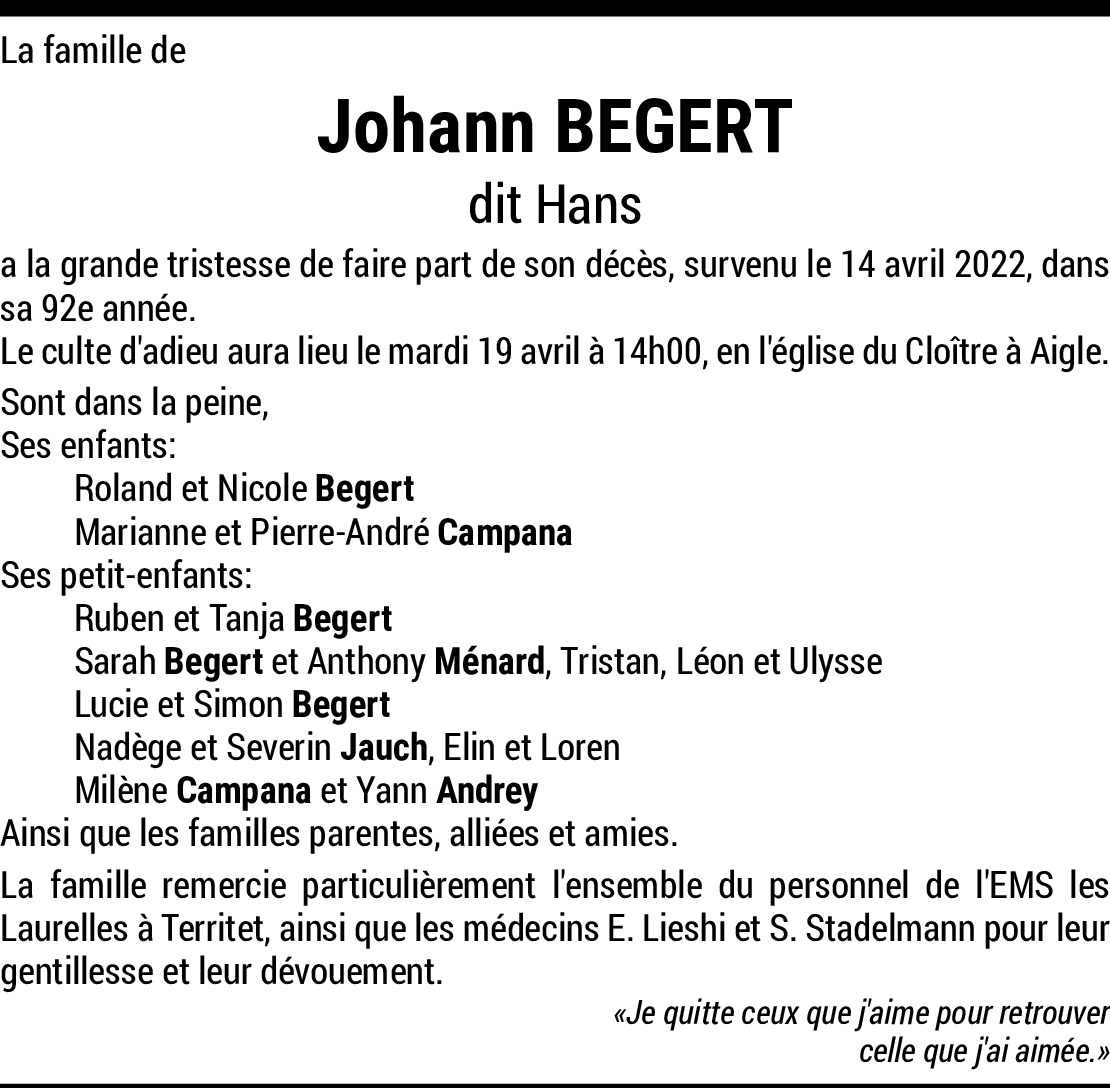 La famille de

Johann BEGERT

dit Hans

a la grande tristesse de faire part de son décès, survenu le 14 avril 2022, dans sa 92e année.

Le culte d'adieu aura lieu le mardi 19 avril à 14h00, en l'église du Cloître à Aigle.

Sont dans la peine,
Ses enfants:
Roland et Nicole Begert
Marianne et Pierre-André Campana
Ses petit-enfants:
Ruben et Tanja Begert
Sarah Begert et Anthony Ménard, Tristan, Léon et Ulysse
Lucie et Simon Begert
Nadège et Severin Jauch, Elin et Loren
Milène Campana et Yann Andrey
Ainsi que les familles parentes, alliées et amies.

La famille remercie particulièrement l'ensemble du personnel de l'EMS les Laurelles à Territet, ainsi que les médecins E. Lieshi et S. Stadelmann pour leur gentillesse et leur dévouement.

«Je quitte ceux que j'aime pour retrouver celle que j'ai aimée.»